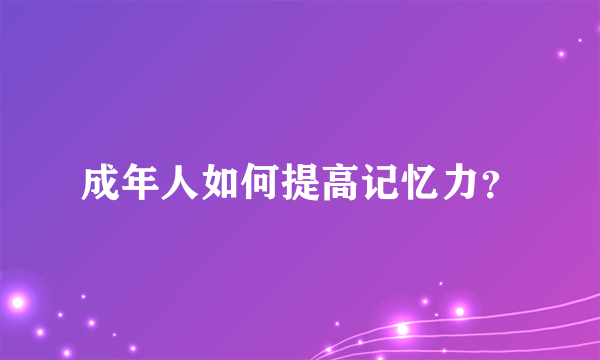 成年人如何提高记忆力？